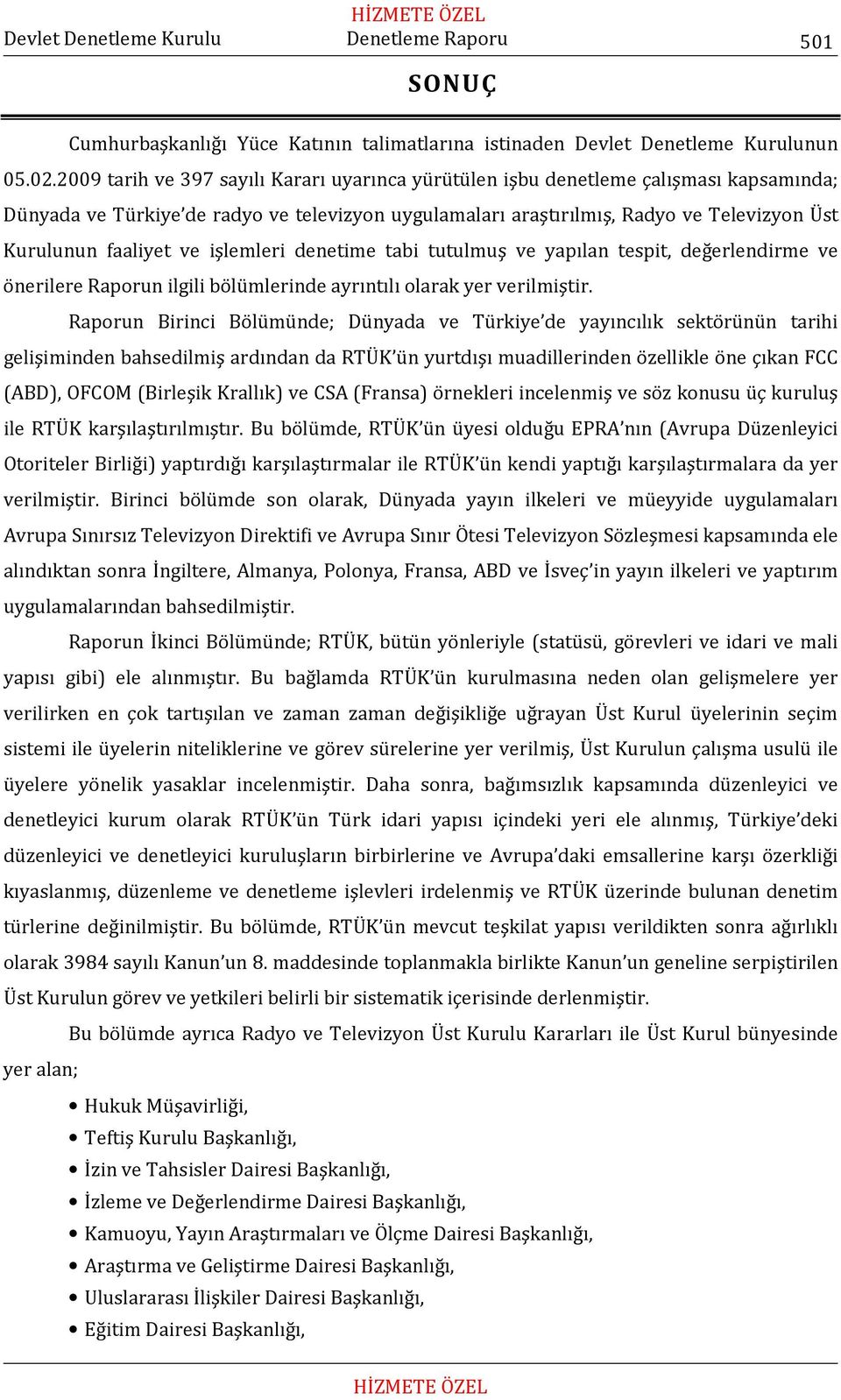 HİZMETE ÖZEL

Devlet Denetleme Kurulu Denetleme Raporu 501

SONUÇ

Cumhurbaşkanlığı Yüce Katının talimatlarına istinaden Devlet Denetleme Kurulunun 05.02.2009 tarih ve 397 sayılı Kararı uyarınca yürütülen işbu denetleme çalışması kapsamında; Dünyada ve Türkiye'de radyo ve televizyon uygulamaları araştırılmış, Radyo ve Televizyon Üst Kurulunun faaliyet ve işlemleri denetime tabi tutulmuş ve yapılan tespit, değerlendirme ve önerilere Raporun ilgili bölümlerinde ayrıntılı olarak yer verilmiştir.

Raporun Birinci Bölümünde; Dünyada ve Türkiye'de yayıncılık sektörünün tarihi gelişiminden bahsedilmiş ardından da RTÜK'ün yurtdışı muadillerinden özellikle öne çıkan FCC (ABD), OFCOM (Birleşik Krallık) ve CSA (Fransa) örnekleri incelenmiş ve söz konusu üç kuruluş ile RTÜK karşılaştırılmıştır. Bu bölümde, RTÜK'ün üyesi olduğu EPRA'nın (Avrupa Düzenleyici Otoriteler Birliği) yaptırdığı karşılaştırmalar ile RTÜK'ün kendi yaptığı karşılaştırmalara da yer verilmiştir. Birinci bölümde son olarak, Dünyada yayın ilkeleri ve müeyyide uygulamaları Avrupa Sınırsız Televizyon Direktifi ve Avrupa Sınır Ötesi Televizyon Sözleşmesi kapsamında ele alındıktan sonra İngiltere, Almanya, Polonya, Fransa, ABD ve İsveç'in yayın ilkeleri ve yaptırım uygulamalarından bahsedilmiştir.

Raporun İkinci Bölümünde; RTÜK, bütün yönleriyle (statüsü, görevleri ve idari ve mali yapısı gibi) ele alınmıştır. Bu bağlamda RTÜK'ün kurulmasına neden olan gelişmelere yer verilirken en çok tartışılan ve zaman zaman değişikliğe uğrayan Üst Kurul üyelerinin seçim sistemi ile üyelerin niteliklerine ve görev sürelerine yer verilmiş, Üst Kurulun çalışma usulü ile üyelere yönelik yasaklar incelenmiştir. Daha sonra, bağımsızlık kapsamında düzenleyici ve denetleyici kurum olarak RTÜK'ün Türk idari yapısı içindeki yeri ele alınmış, Türkiye'deki düzenleyici ve denetleyici kuruluşların birbirlerine ve Avrupa'daki emsallerine karşı özerkliği kıyaslanmış, düzenleme ve denetleme işlevleri irdelenmiş ve RTÜK üzerinde bulunan denetim türlerine değinilmiştir. Bu bölümde, RTÜK'ün mevcut teşkilat yapısı verildikten sonra ağırlıklı olarak 3984 sayılı Kanun'un 8. maddesinde toplanmakla birlikte Kanun'un geneline serpiştirilen Üst Kurulun görev ve yetkileri belirli bir sistematik içerisinde derlenmiştir.

Bu bölümde ayrıca Radyo ve Televizyon Üst Kurulu Kararları ile Üst Kurul bünyesinde yer alan;

• Hukuk Müşavirliği,
• Teftiş Kurulu Başkanlığı,
• İzin ve Tahsisler Dairesi Başkanlığı,
• İzleme ve Değerlendirme Dairesi Başkanlığı,
• Kamuoyu, Yayın Araştırmaları ve Ölçme Dairesi Başkanlığı,
• Araştırma ve Geliştirme Dairesi Başkanlığı,
• Uluslararası İlişkiler Dairesi Başkanlığı,
• Eğitim Dairesi Başkanlığı,

HİZMETE ÖZEL